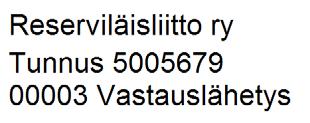 Reserviläisliitto ry
Tunnus 5005679
00003 Vastauslähetys